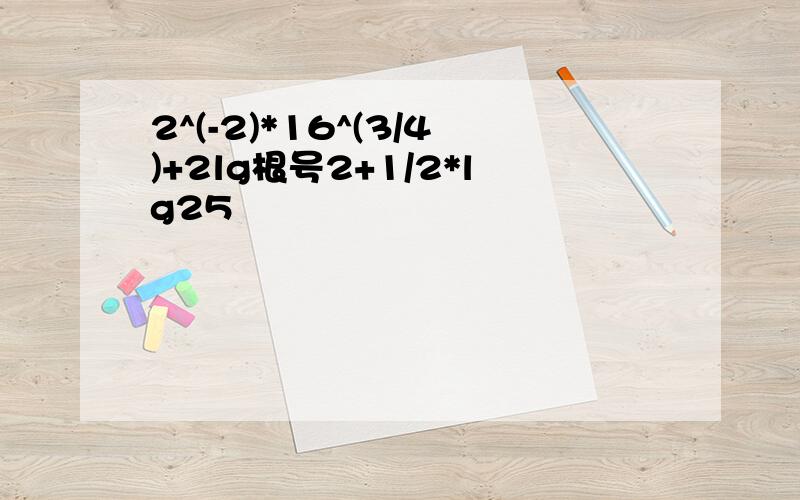 2^(-2)*16^(3/4)+2lg根号2+1/2*lg25